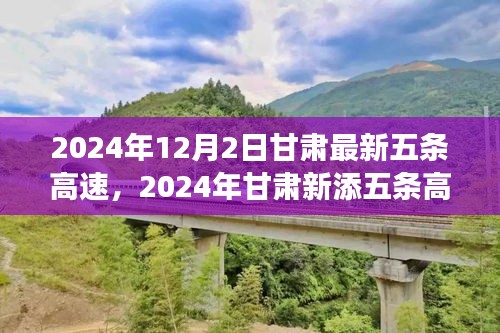 2024年12月2日甘肃最新五条高速，2024年甘肃新添五条高